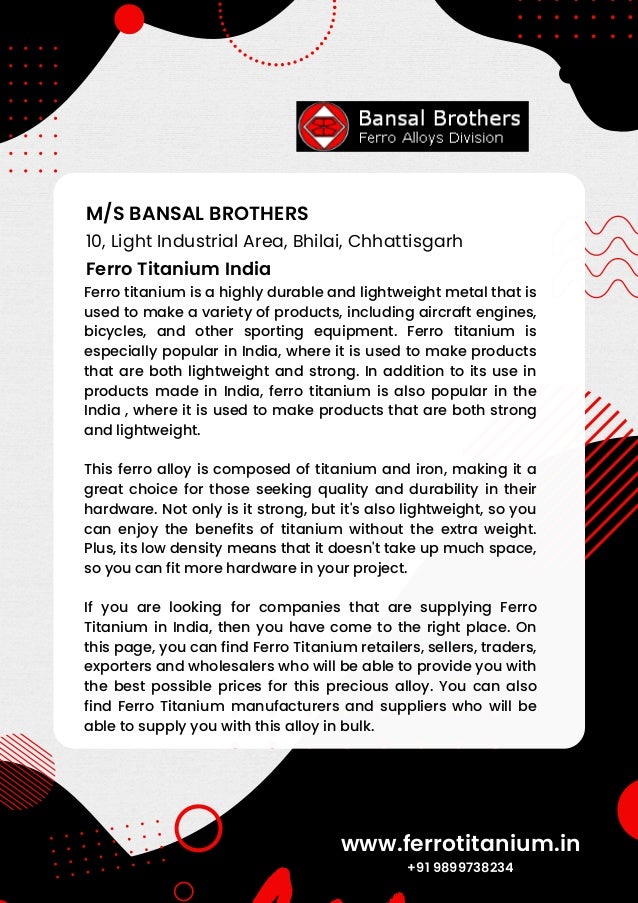 Bansal Brothers
Ferro Alloys Division

M/S BANSAL BROTHERS
10, Light Industrial Area, Bhilai, Chhattisgarh
Ferro Titanium India
Ferro titanium is a highly durable and lightweight metal that is used to make a variety of products, including aircraft engines, bicycles, and other sporting equipment. Ferro titanium is especially popular in India, where it is used to make products that are both lightweight and strong. In addition to its use in products made in India, ferro titanium is also popular in the India , where it is used to make products that are both strong and lightweight.

This ferro alloy is composed of titanium and iron, making it a great choice for those seeking quality and durability in their hardware. Not only is it strong, but it's also lightweight, so you can enjoy the benefits of titanium without the extra weight. Plus, its low density means that it doesn't take up much space, so you can fit more hardware in your project.

If you are looking for companies that are supplying Ferro Titanium in India, then you have come to the right place. On this page, you can find Ferro Titanium retailers, sellers, traders, exporters and wholesalers who will be able to provide you with the best possible prices for this precious alloy. You can also find Ferro Titanium manufacturers and suppliers who will be able to supply you with this alloy in bulk.

www.ferrotitanium.in
+91 9899738234